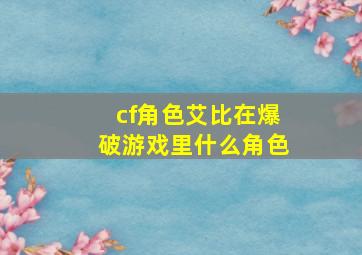 cf角色艾比在爆破游戏里什么角色